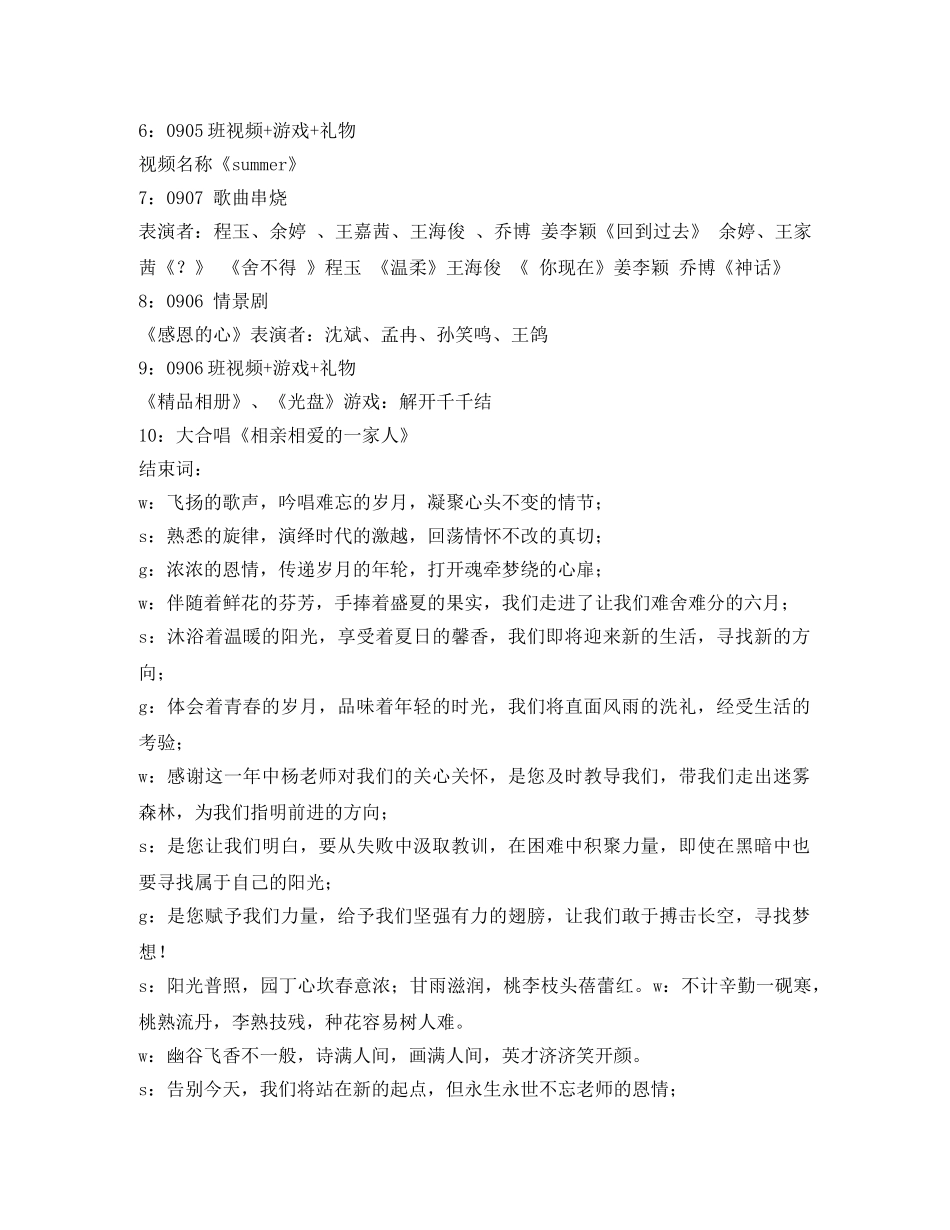 6：0905 班视频+游戏+礼物
视频名称《summer》
7：0907 歌曲串烧
表演者：程玉、余婷 、王嘉茜、王海俊 、乔博 姜李颖《回到过去》 余婷、王家茜《？》 《舍不得 》程玉 《温柔》王海俊 《 你现在》姜李颖 乔博《神话》
8：0906 情景剧
《感恩的心》表演者：沈斌、孟冉、孙笑鸣、王鸽
9：0906 班视频+游戏+礼物
《精品相册》、《光盘》游戏：解开千千结
10：大合唱《相亲相爱的一家人》
结束词：
w：飞扬的歌声，吟唱难忘的岁月，凝聚心头不变的情节；
s：熟悉的旋律，演绎时代的激越，回荡情怀不改的真切；
g：浓浓的恩情，传递岁月的年轮，打开魂牵梦绕的心扉；
w：伴随着鲜花的芬芳，手捧着盛夏的果实，我们走进了让我们难舍难分的六月；
s：沐浴着温暖的阳光，享受着夏日的馨香，我们即将迎来新的生活，寻找新的方向；
g：体会着青春的岁月，品味着年轻的时光，我们将直面风雨的洗礼，经受生活的考验；
w：感谢这一年中杨老师对我们的关心关怀，是您及时教导我们，带我们走出迷雾森林，为我们指明前进的方向；
s：是您让我们明白，要从失败中汲取教训，在困难中积聚力量，即使在黑暗中也要寻找属于自己的阳光；
g：是您赋予我们力量，给予我们坚强有力的翅膀，让我们敢于搏击长空，寻找梦想！
s：阳光普照，园丁心坎春意浓；甘雨滋润，桃李枝头蓓蕾红。w：不计辛勤一砚寒，桃熟流丹，李熟技残，种花容易树人难。
w：幽谷飞香不一般，诗满人间，画满人间，英才济济笑开颜。
s：告别今天，我们将站在新的起点，但永生永世不忘老师的恩情；